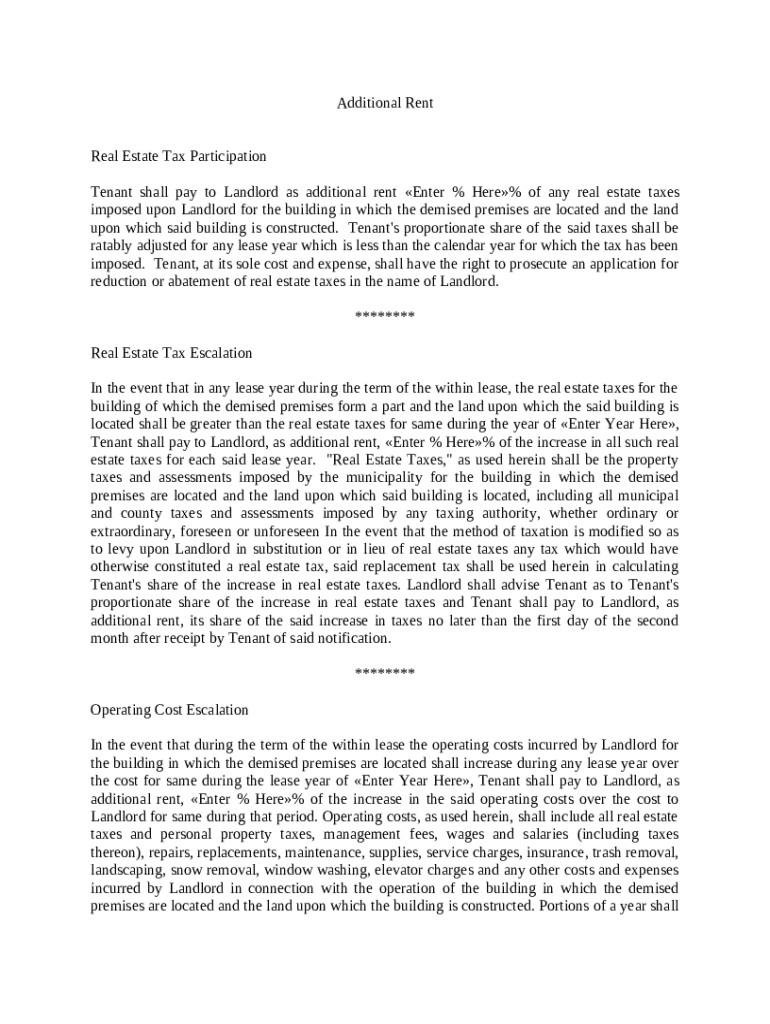 Additional Rent

Real Estate Tax Participation

Tenant shall pay to Landlord as additional rent «Enter % Here»% of any real estate taxes imposed upon Landlord for the building in which the demised premises are located and the land upon which said building is constructed. Tenant's proportionate share of the said taxes shall be ratably adjusted for any lease year which is less than the calendar year for which the tax has been imposed. Tenant, at its sole cost and expense, shall have the right to prosecute an application for reduction or abatement of real estate taxes in the name of Landlord.

********

Real Estate Tax Escalation

In the event that in any lease year during the term of the within lease, the real estate taxes for the building of which the demised premises form a part and the land upon which the said building is located shall be greater than the real estate taxes for same during the year of «Enter Year Here», Tenant shall pay to Landlord, as additional rent, «Enter % Here»% of the increase in all such real estate taxes for each said lease year. "Real Estate Taxes," as used herein shall be the property taxes and assessments imposed by the municipality for the building in which the demised premises are located and the land upon which said building is located, including all municipal and county taxes and assessments imposed by any taxing authority, whether ordinary or extraordinary, foreseen or unforeseen In the event that the method of taxation is modified so as to levy upon Landlord in substitution or in lieu of real estate taxes any tax which would have otherwise constituted a real estate tax, said replacement tax shall be used herein in calculating Tenant's share of the increase in real estate taxes. Landlord shall advise Tenant as to Tenant's proportionate share of the increase in real estate taxes and Tenant shall pay to Landlord, as additional rent, its share of the said increase in taxes no later than the first day of the second month after receipt by Tenant of said notification.

********

Operating Cost Escalation

In the event that during the term of the within lease the operating costs incurred by Landlord for the building in which the demised premises are located shall increase during any lease year over the cost for same during the lease year of «Enter Year Here», Tenant shall pay to Landlord, as additional rent, «Enter % Here»% of the increase in the said operating costs over the cost to Landlord for same during that period. Operating costs, as used herein, shall include all real estate taxes and personal property taxes, management fees, wages and salaries (including taxes thereon), repairs, replacements, maintenance, supplies, service charges, insurance, trash removal, landscaping, snow removal, window washing, elevator charges and any other costs and expenses incurred by Landlord in connection with the operation of the building in which the demised premises are located and the land upon which the building is constructed. Portions of a year shall